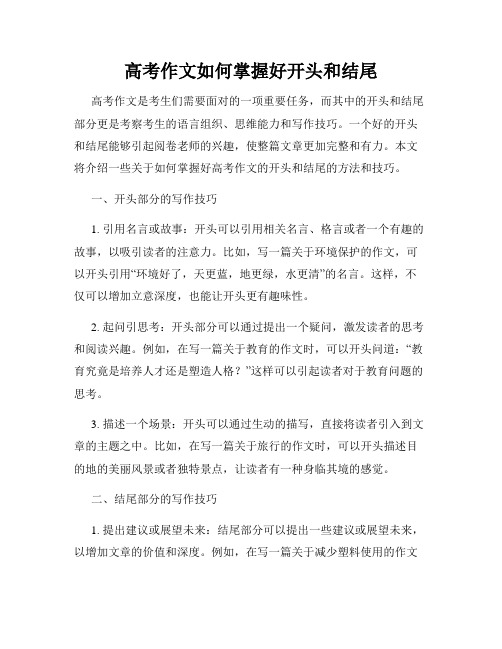 高考作文如何掌握好开头和结尾

高考作文是考生们需要面对的一项重要任务，而其中的开头和结尾部分更是考察考生的语言组织、思维能力和写作技巧。一个好的开头和结尾能够引起阅卷老师的兴趣，使整篇文章更加完整和有力。本文将介绍一些关于如何掌握好高考作文的开头和结尾的方法和技巧。

一、开头部分的写作技巧

1. 引用名言或故事：开头可以引用相关名言、格言或者一个有趣的故事，以吸引读者的注意力。比如，写一篇关于环境保护的作文，可以开头引用“环境好了，天更蓝，地更绿，水更清”的名言。这样，不仅可以增加立意深度，也能让开头更有趣味性。

2. 起问引思考：开头部分可以通过提出一个疑问，激发读者的思考和阅读兴趣。例如，在写一篇关于教育的作文时，可以开头问道：“教育究竟是培养人才还是塑造人格？”这样可以引起读者对于教育问题的思考。

3. 描述一个场景：开头可以通过生动的描写，直接将读者引入到文章的主题之中。比如，在写一篇关于旅行的作文时，可以开头描述目的地的美丽风景或者独特景点，让读者有一种身临其境的感觉。

二、结尾部分的写作技巧

1. 提出建议或展望未来：结尾部分可以提出一些建议或展望未来，以增加文章的价值和深度。例如，在写一篇关于减少塑料使用的作文